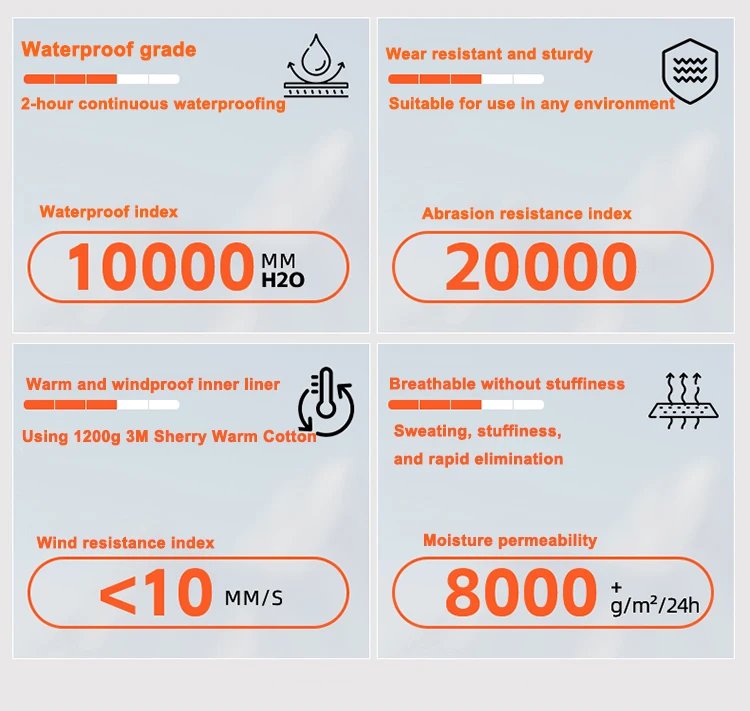 Waterproof grade

2-hour continuous waterproofing

Waterproof index

10000 MM H2O

Wear resistant and sturdy

Suitable for use in any environment

Abrasion resistance index

20000

Warm and windproof inner liner

Using 1200g 3M Sherry Warm Cotton

Wind resistance index

<10 MM/S

Breathable without stuffiness

Sweating, stuffiness, and rapid elimination

Moisture permeability

8000 + $g/m^2/24h$